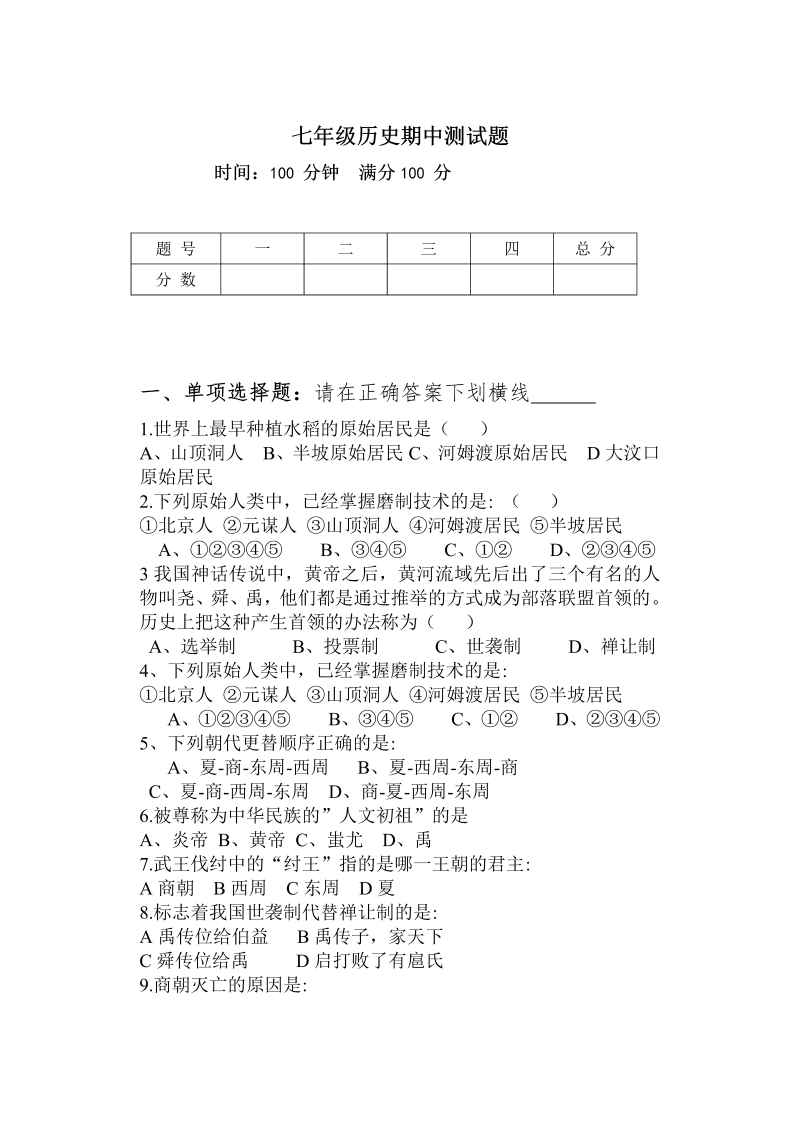 七年级历史期中测试题

时间：100 分钟　满分 100 分

| 题 号 | 一 | 二 | 三 | 四 | 总 分 |
|---|---|---|---|---|---|
| 分 数 | | | | | |

一、单项选择题：请在正确答案下划横线______

1.世界上最早种植水稻的原始居民是（　　）
A、山顶洞人　B、半坡原始居民 C、河姆渡原始居民　D 大汶口原始居民
2.下列原始人类中，已经掌握磨制技术的是：（　　）
①北京人 ②元谋人 ③山顶洞人 ④河姆渡居民 ⑤半坡居民
A、①②③④⑤　　B、③④⑤　　C、①②　　D、②③④⑤
3 我国神话传说中，黄帝之后，黄河流域先后出了三个有名的人物叫尧、舜、禹，他们都是通过推举的方式成为部落联盟首领的。历史上把这种产生首领的办法称为（　　）
A、选举制　　B、投票制　　C、世袭制　　D、禅让制
4、下列原始人类中，已经掌握磨制技术的是:
①北京人 ②元谋人 ③山顶洞人 ④河姆渡居民 ⑤半坡居民
A、①②③④⑤　　B、③④⑤　　C、①②　　D、②③④⑤
5、下列朝代更替顺序正确的是:
A、夏-商-东周-西周　　B、夏-西周-东周-商
C、夏-商-西周-东周　D、商-夏-西周-东周
6.被尊称为中华民族的”人文初祖”的是
A、炎帝 B、黄帝 C、蚩尤 D、禹
7.武王伐纣中的“纣王”指的是哪一王朝的君主:
A 商朝　B 西周　C 东周　D 夏
8.标志着我国世袭制代替禅让制的是:
A 禹传位给伯益　　B 禹传子，家天下
C 舜传位给禹　　　D 启打败了有扈氏
9.商朝灭亡的原因是: